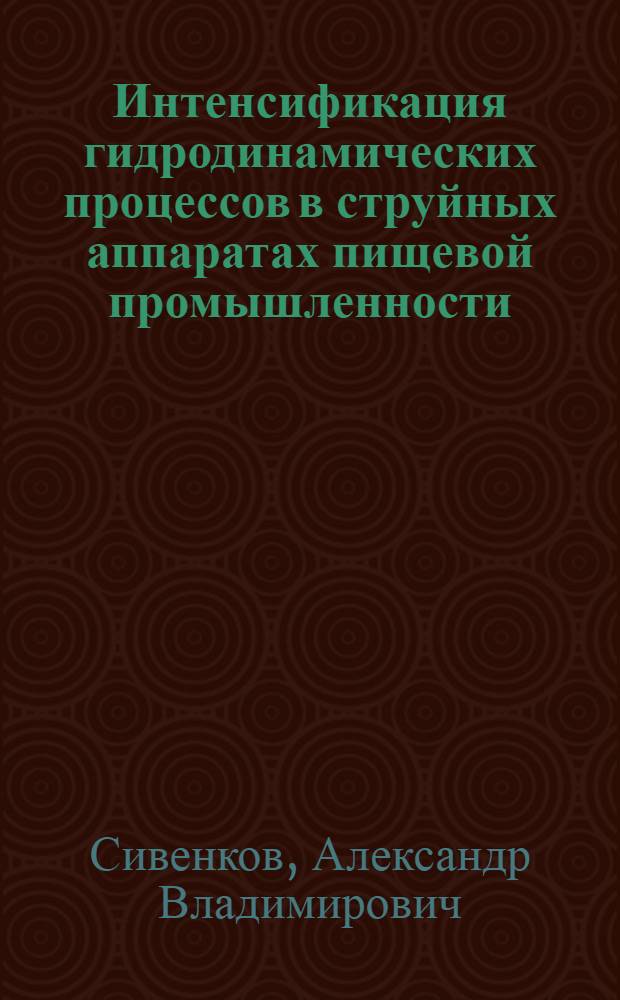 Интенсификация гидродинамических процессов в струйных аппаратах пищевой промышленности

Сивенков, Александр Владимирович